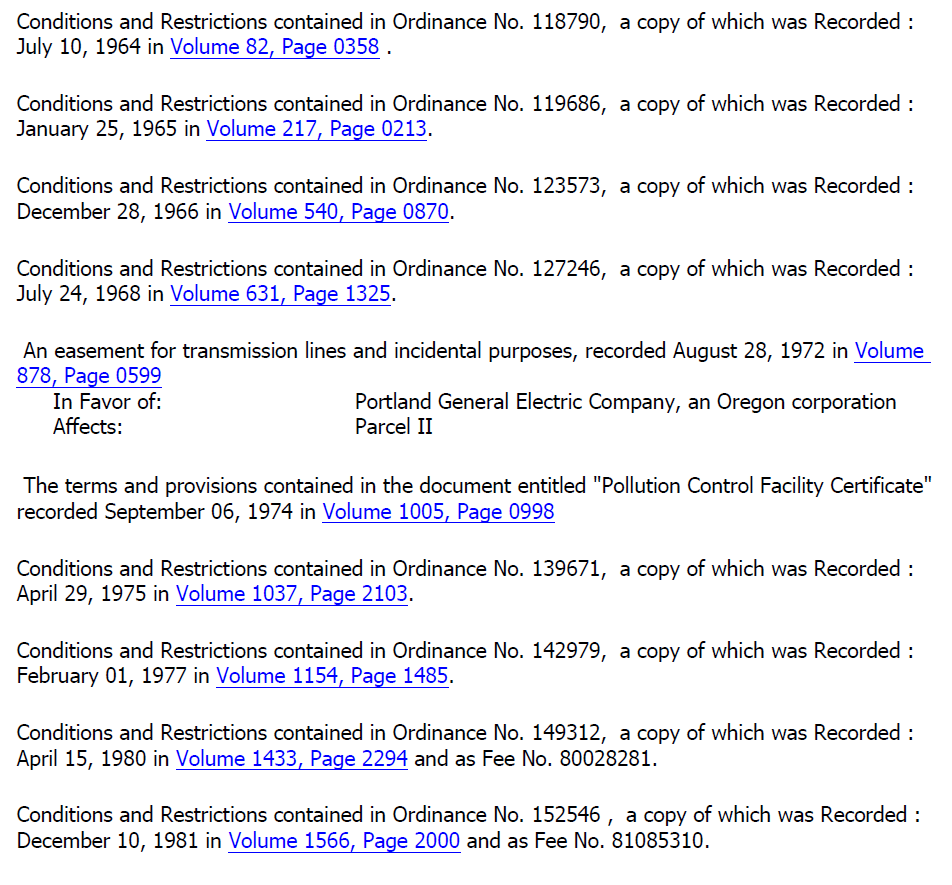 Conditions and Restrictions contained in Ordinance No. 118790, a copy of which was Recorded : July 10, 1964 in Volume 82, Page 0358 .

Conditions and Restrictions contained in Ordinance No. 119686, a copy of which was Recorded : January 25, 1965 in Volume 217, Page 0213.

Conditions and Restrictions contained in Ordinance No. 123573, a copy of which was Recorded : December 28, 1966 in Volume 540, Page 0870.

Conditions and Restrictions contained in Ordinance No. 127246, a copy of which was Recorded : July 24, 1968 in Volume 631, Page 1325.

An easement for transmission lines and incidental purposes, recorded August 28, 1972 in Volume 878, Page 0599
In Favor of: Portland General Electric Company, an Oregon corporation
Affects: Parcel II

The terms and provisions contained in the document entitled "Pollution Control Facility Certificate" recorded September 06, 1974 in Volume 1005, Page 0998

Conditions and Restrictions contained in Ordinance No. 139671, a copy of which was Recorded : April 29, 1975 in Volume 1037, Page 2103.

Conditions and Restrictions contained in Ordinance No. 142979, a copy of which was Recorded : February 01, 1977 in Volume 1154, Page 1485.

Conditions and Restrictions contained in Ordinance No. 149312, a copy of which was Recorded : April 15, 1980 in Volume 1433, Page 2294 and as Fee No. 80028281.

Conditions and Restrictions contained in Ordinance No. 152546 , a copy of which was Recorded : December 10, 1981 in Volume 1566, Page 2000 and as Fee No. 81085310.